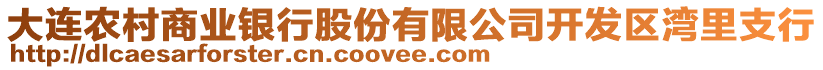 大连农村商业银行股份有限公司开发区湾里支行
http://dlcaesarforster.cn.coovee.com